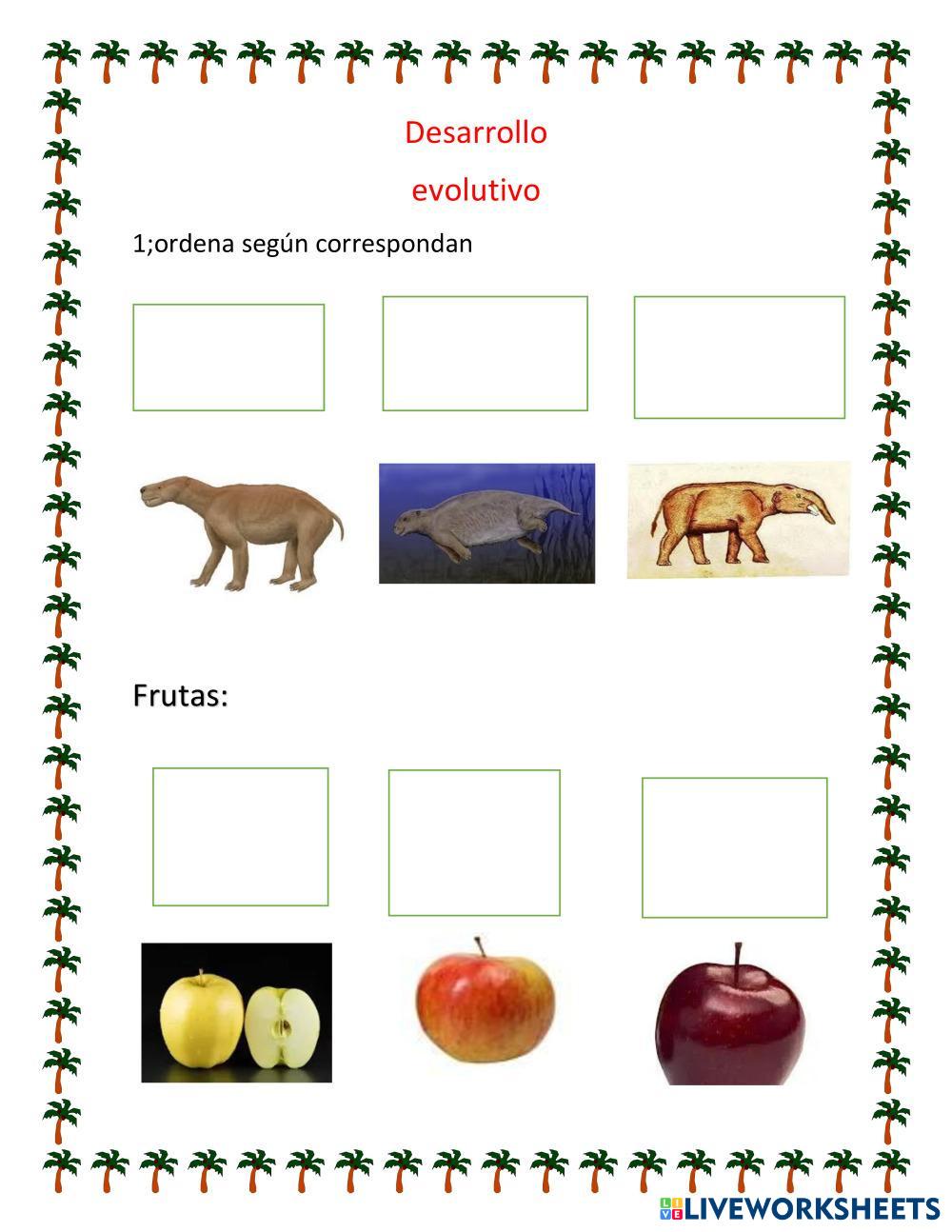 Desarrollo

evolutivo

1;ordena según correspondan

Frutas:

LIVEWORKSHEETS